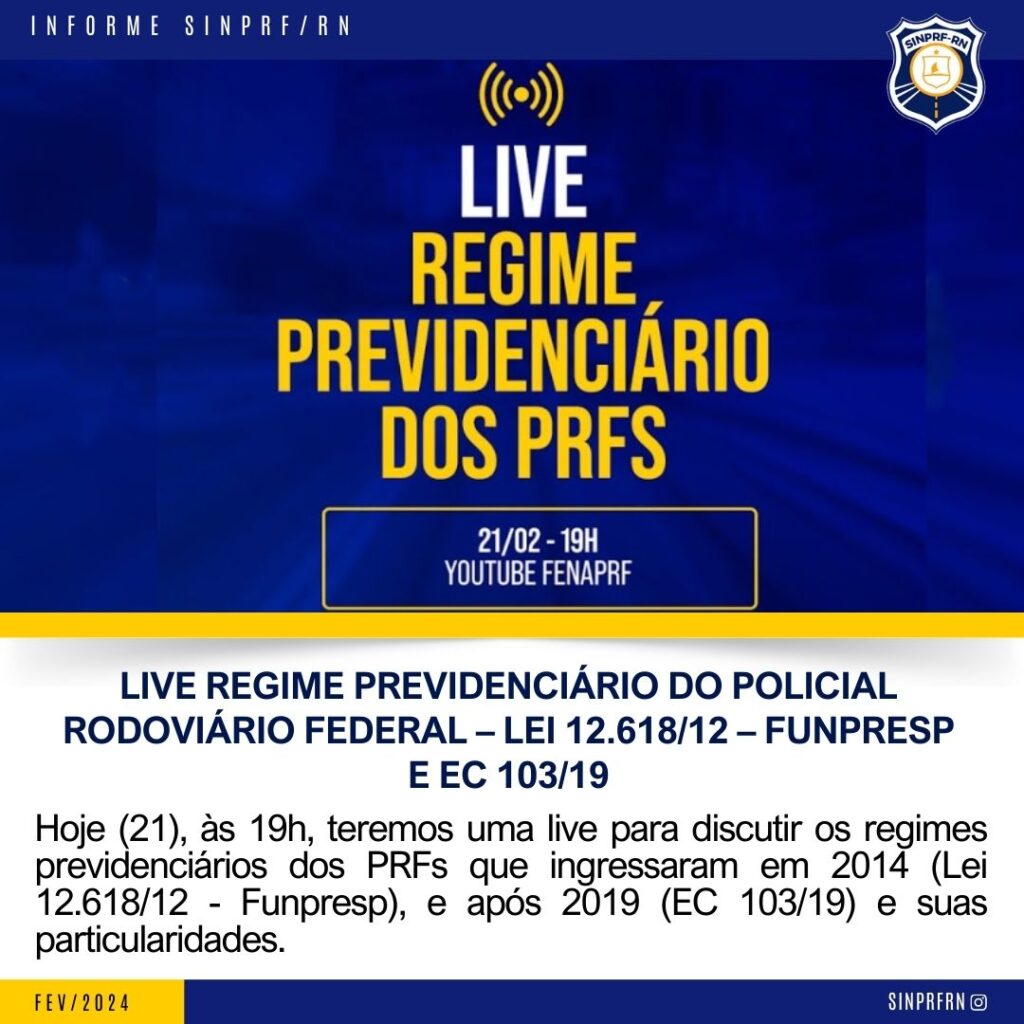 INFORME SINPRF/RN

SINPRF-RN

LIVE
REGIME
PREVIDENCIÁRIO
DOS PRFS

21/02 - 19H
YOUTUBE FENAPRF

LIVE REGIME PREVIDENCIÁRIO DO POLICIAL RODOVIÁRIO FEDERAL – LEI 12.618/12 – FUNPRESP E EC 103/19

Hoje (21), às 19h, teremos uma live para discutir os regimes previdenciários dos PRFs que ingressaram em 2014 (Lei 12.618/12 - Funpresp), e após 2019 (EC 103/19) e suas particularidades.

FEV/2024

SINPRFRN